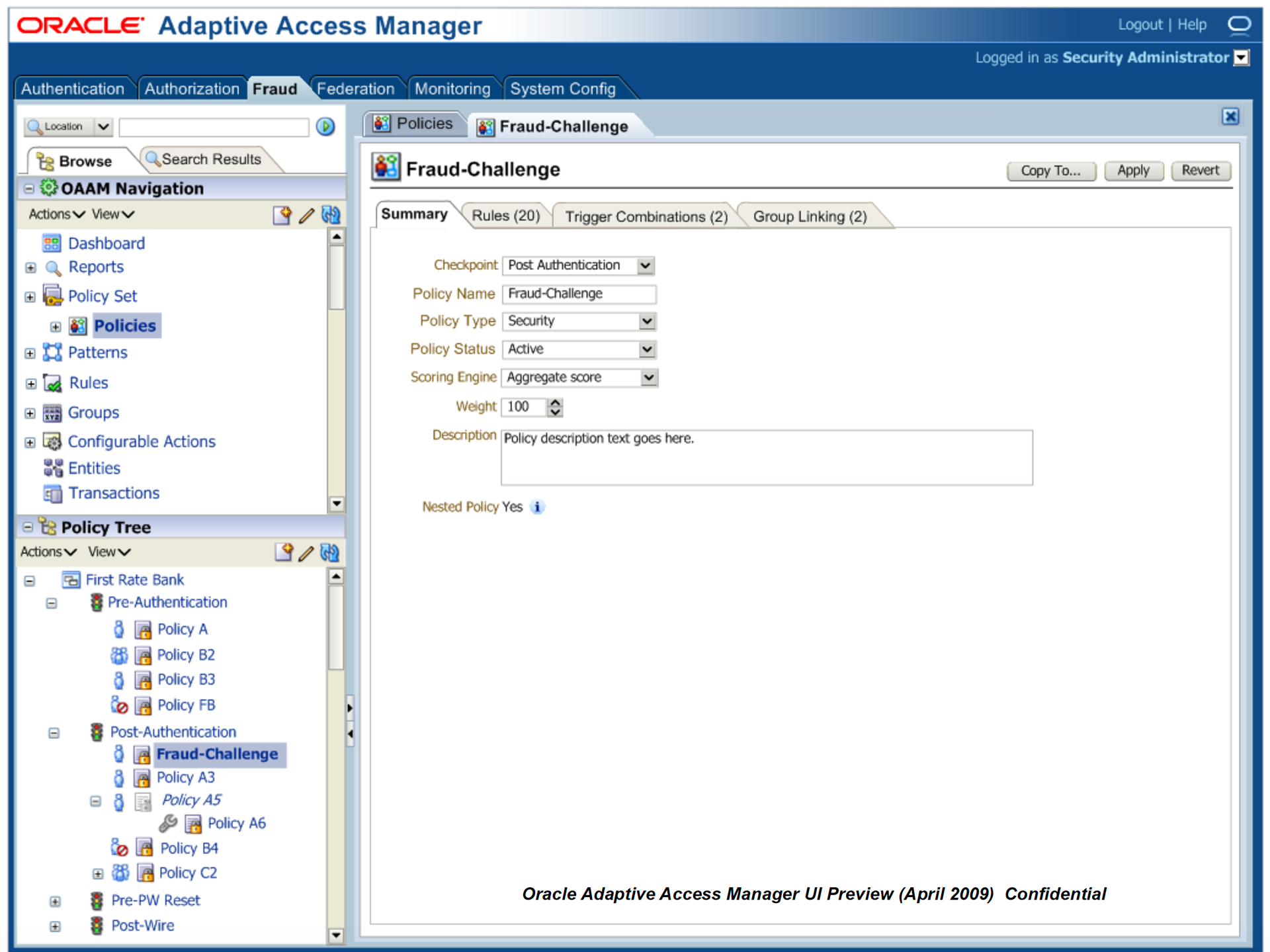 ORACLE Adaptive Access Manager

Logout | Help

Logged in as Security Administrator

Authentication Authorization Fraud Federation Monitoring System Config

Location

Browse Search Results

OAAM Navigation

Actions View

Dashboard
Reports
Policy Set
Policies
Patterns
Rules
Groups
Configurable Actions
Entities
Transactions

Policy Tree

Actions View

First Rate Bank
Pre-Authentication
Policy A
Policy B2
Policy B3
Policy FB
Post-Authentication
Fraud-Challenge
Policy A3
Policy A5
Policy A6
Policy B4
Policy C2
Pre-PW Reset
Post-Wire

Policies Fraud-Challenge

Fraud-Challenge

Copy To... Apply Revert

Summary Rules (20) Trigger Combinations (2) Group Linking (2)

Checkpoint Post Authentication

Policy Name Fraud-Challenge

Policy Type Security

Policy Status Active

Scoring Engine Aggregate score

Weight 100

Description Policy description text goes here.

Nested Policy Yes

Oracle Adaptive Access Manager UI Preview (April 2009) Confidential